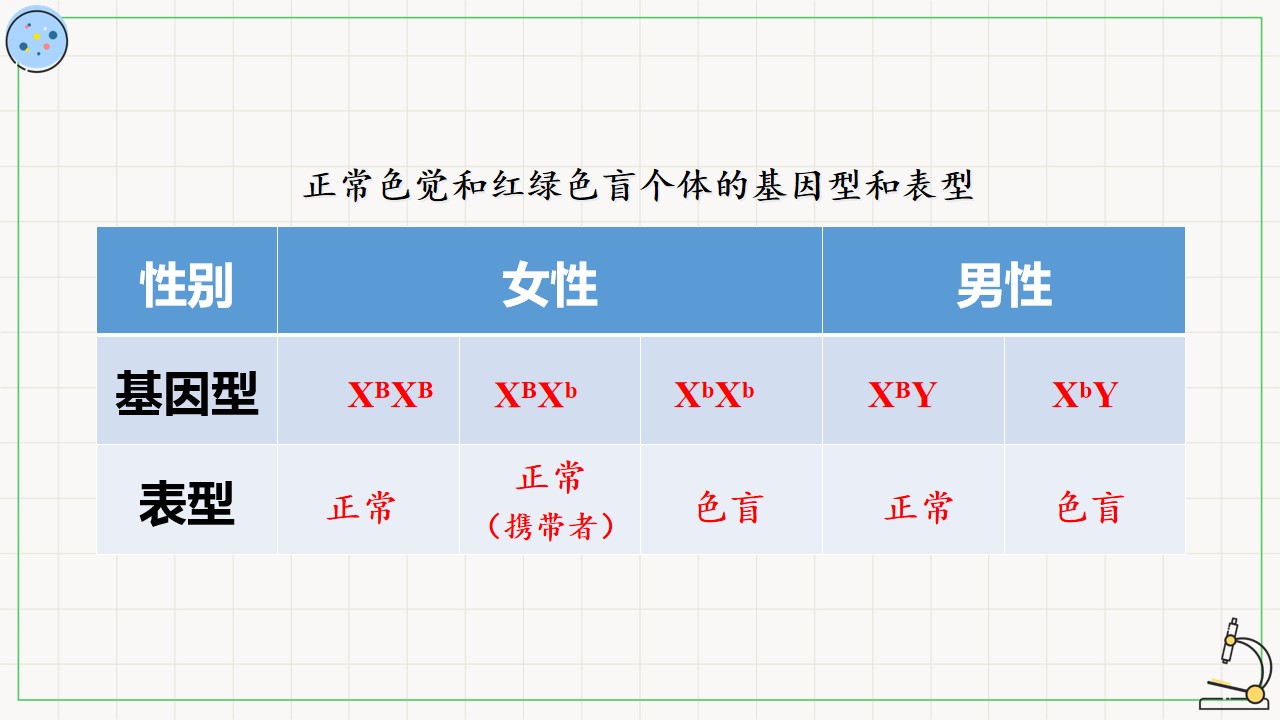 正常色觉和红绿色盲个体的基因型和表型

| 性别 | 女性 | | | 男性 | |
|---|---|---|---|---|---|
| 基因型 | $X^BX^B$ | $X^BX^b$ | $X^bX^b$ | $X^BY$ | $X^bY$ |
| 表型 | 正常 | 正常（携带者） | 色盲 | 正常 | 色盲 |